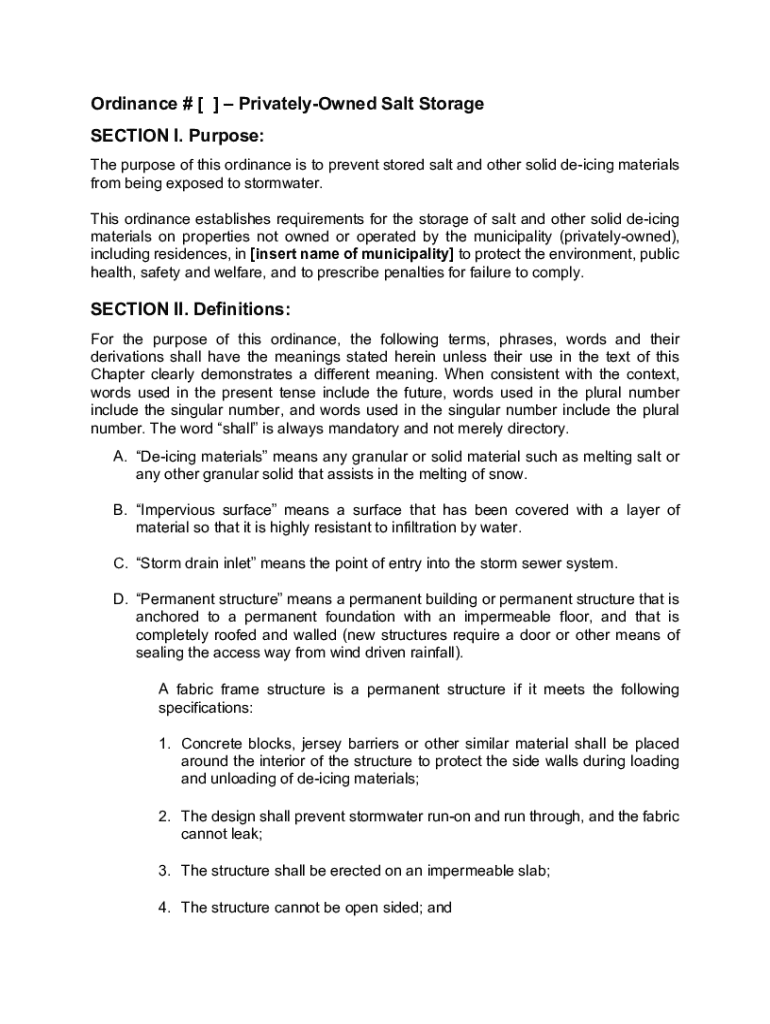 Ordinance # [ ] – Privately-Owned Salt Storage

SECTION I. Purpose:

The purpose of this ordinance is to prevent stored salt and other solid de-icing materials from being exposed to stormwater.

This ordinance establishes requirements for the storage of salt and other solid de-icing materials on properties not owned or operated by the municipality (privately-owned), including residences, in [insert name of municipality] to protect the environment, public health, safety and welfare, and to prescribe penalties for failure to comply.

SECTION II. Definitions:

For the purpose of this ordinance, the following terms, phrases, words and their derivations shall have the meanings stated herein unless their use in the text of this Chapter clearly demonstrates a different meaning. When consistent with the context, words used in the present tense include the future, words used in the plural number include the singular number, and words used in the singular number include the plural number. The word "shall" is always mandatory and not merely directory.

A. "De-icing materials" means any granular or solid material such as melting salt or any other granular solid that assists in the melting of snow.

B. "Impervious surface" means a surface that has been covered with a layer of material so that it is highly resistant to infiltration by water.

C. "Storm drain inlet" means the point of entry into the storm sewer system.

D. "Permanent structure" means a permanent building or permanent structure that is anchored to a permanent foundation with an impermeable floor, and that is completely roofed and walled (new structures require a door or other means of sealing the access way from wind driven rainfall).

A fabric frame structure is a permanent structure if it meets the following specifications:

1. Concrete blocks, jersey barriers or other similar material shall be placed around the interior of the structure to protect the side walls during loading and unloading of de-icing materials;

2. The design shall prevent stormwater run-on and run through, and the fabric cannot leak;

3. The structure shall be erected on an impermeable slab;

4. The structure cannot be open sided; and